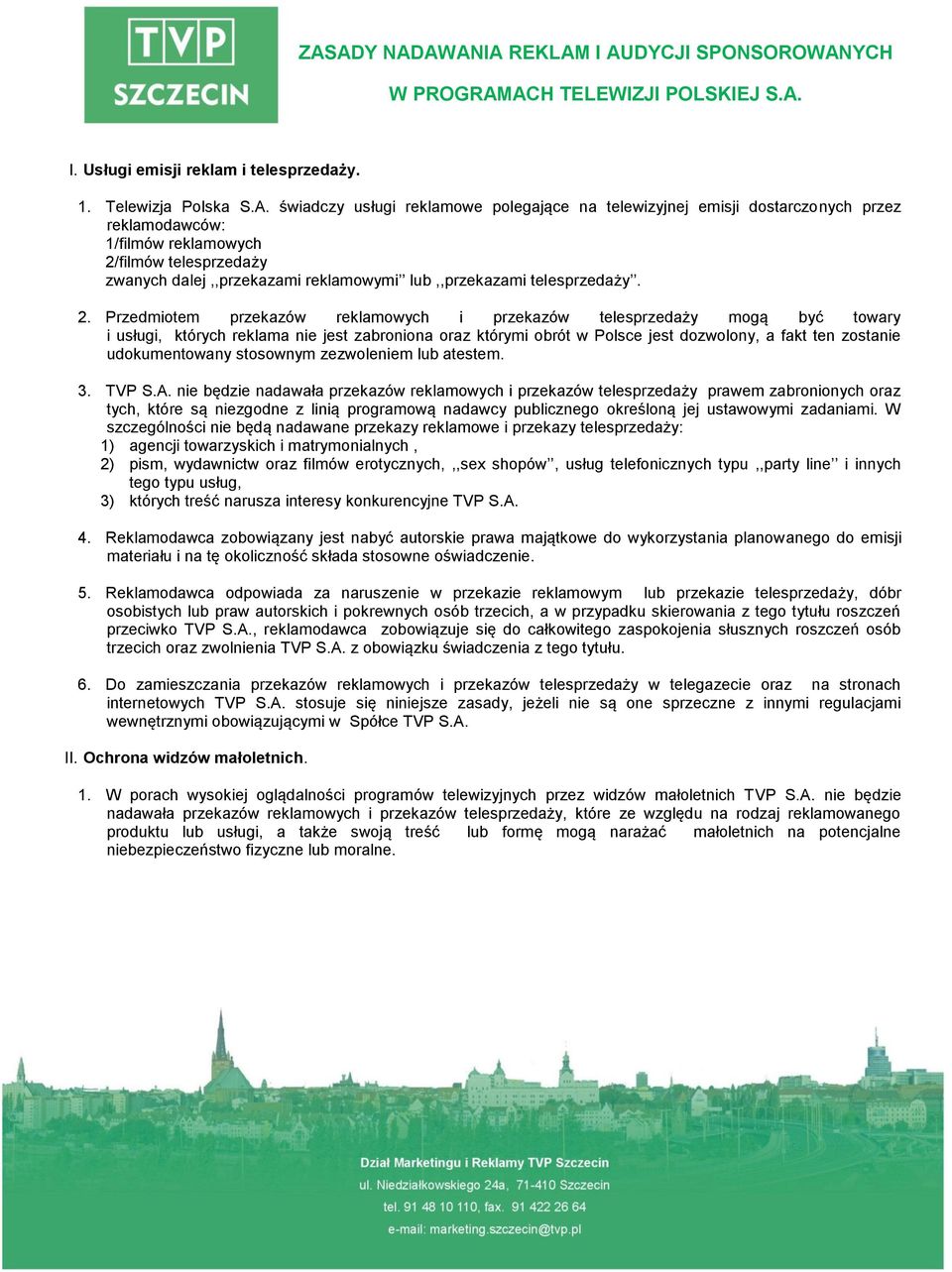 TVP SZCZECIN

ZASADY NADAWANIA REKLAM I AUDYCJI SPONSOROWANYCH W PROGRAMACH TELEWIZJI POLSKIEJ S.A.

I. Usługi emisji reklam i telesprzedaży.

1. Telewizja Polska S.A. świadczy usługi reklamowe polegające na telewizyjnej emisji dostarczonych przez reklamodawców:
1/filmów reklamowych
2/filmów telesprzedaży
zwanych dalej ,,przekazami reklamowymi'' lub ,,przekazami telesprzedaży''.

2. Przedmiotem przekazów reklamowych i przekazów telesprzedaży mogą być towary i usługi, których reklama nie jest zabroniona oraz którymi obrót w Polsce jest dozwolony, a fakt ten zostanie udokumentowany stosownym zezwoleniem lub atestem.

3. TVP S.A. nie będzie nadawała przekazów reklamowych i przekazów telesprzedaży prawem zabronionych oraz tych, które są niezgodne z linią programową nadawcy publicznego określoną jej ustawowymi zadaniami. W szczególności nie będą nadawane przekazy reklamowe i przekazy telesprzedaży:
1) agencji towarzyskich i matrymonialnych ,
2) pism, wydawnictw oraz filmów erotycznych, ,,sex shopów'', usług telefonicznych typu ,,party line'' i innych tego typu usług,
3) których treść narusza interesy konkurencyjne TVP S.A.

4. Reklamodawca zobowiązany jest nabyć autorskie prawa majątkowe do wykorzystania planowanego do emisji materiału i na tę okoliczność składa stosowne oświadczenie.

5. Reklamodawca odpowiada za naruszenie w przekazie reklamowym lub przekazie telesprzedaży, dóbr osobistych lub praw autorskich i pokrewnych osób trzecich, a w przypadku skierowania z tego tytułu roszczeń przeciwko TVP S.A., reklamodawca zobowiązuje się do całkowitego zaspokojenia słusznych roszczeń osób trzecich oraz zwolnienia TVP S.A. z obowiązku świadczenia z tego tytułu.

6. Do zamieszczania przekazów reklamowych i przekazów telesprzedaży w telegazecie oraz na stronach internetowych TVP S.A. stosuje się niniejsze zasady, jeżeli nie są one sprzeczne z innymi regulacjami wewnętrznymi obowiązującymi w Spółce TVP S.A.

II. Ochrona widzów małoletnich.

1. W porach wysokiej oglądalności programów telewizyjnych przez widzów małoletnich TVP S.A. nie będzie nadawała przekazów reklamowych i przekazów telesprzedaży, które ze względu na rodzaj reklamowanego produktu lub usługi, a także swoją treść lub formę mogą narażać małoletnich na potencjalne niebezpieczeństwo fizyczne lub moralne.

Dział Marketingu i Reklamy TVP Szczecin
ul. Niedziałkowskiego 24a, 71-410 Szczecin
tel. 91 48 10 110, fax. 91 422 26 64
e-mail: marketing.szczecin@tvp.pl